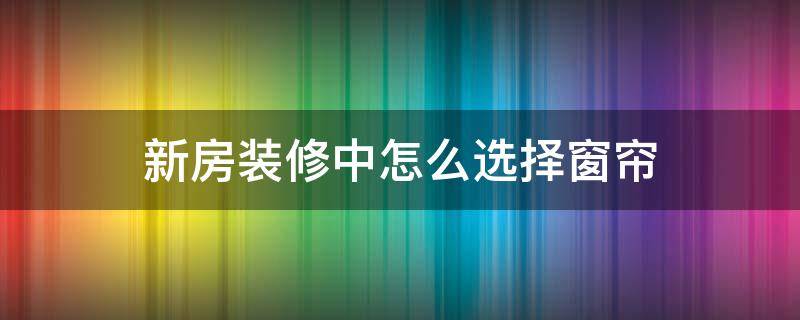 新房装修中怎么选择窗帘